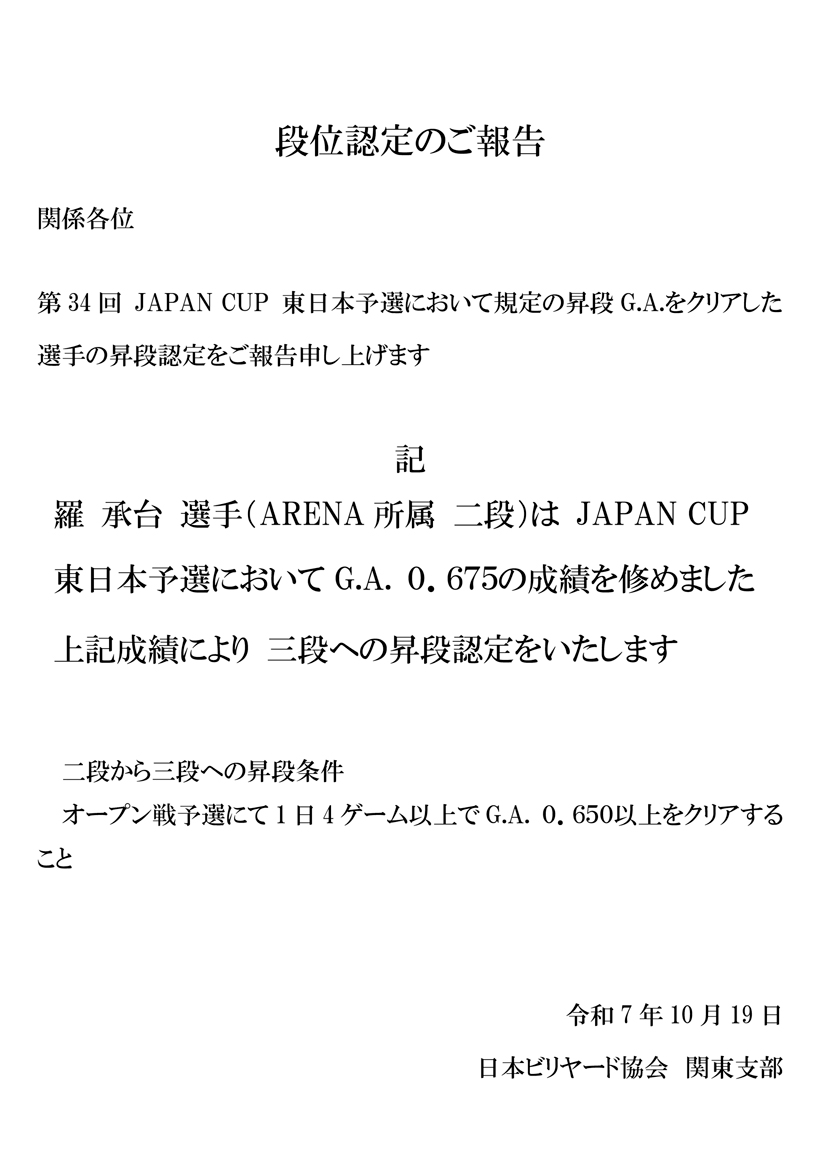 段位認定のご報告

関係各位

第 34 回 JAPAN CUP 東日本予選において規定の昇段 G.A.をクリアした選手の昇段認定をご報告申し上げます

記

羅 承台 選手(ARENA 所属 二段)は JAPAN CUP 東日本予選において G.A. 0.675の成績を修めました

上記成績により 三段への昇段認定をいたします

二段から三段への昇段条件

オープン戦予選にて 1 日 4 ゲーム以上で G.A. 0.650以上をクリアすること

令和 7 年 10 月 19 日

日本ビリヤード協会 関東支部